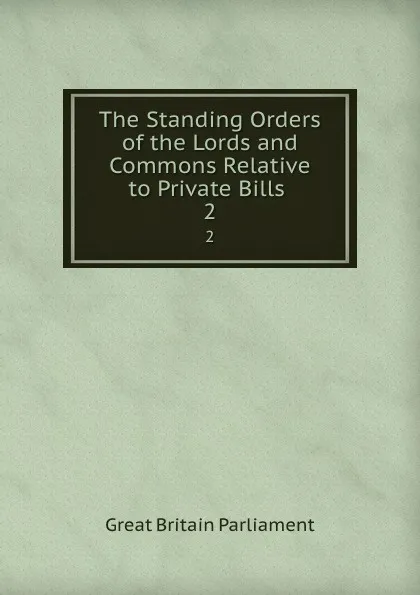 The Standing Orders of the Lords and Commons Relative to Private Bills
2
2

Great Britain Parliament